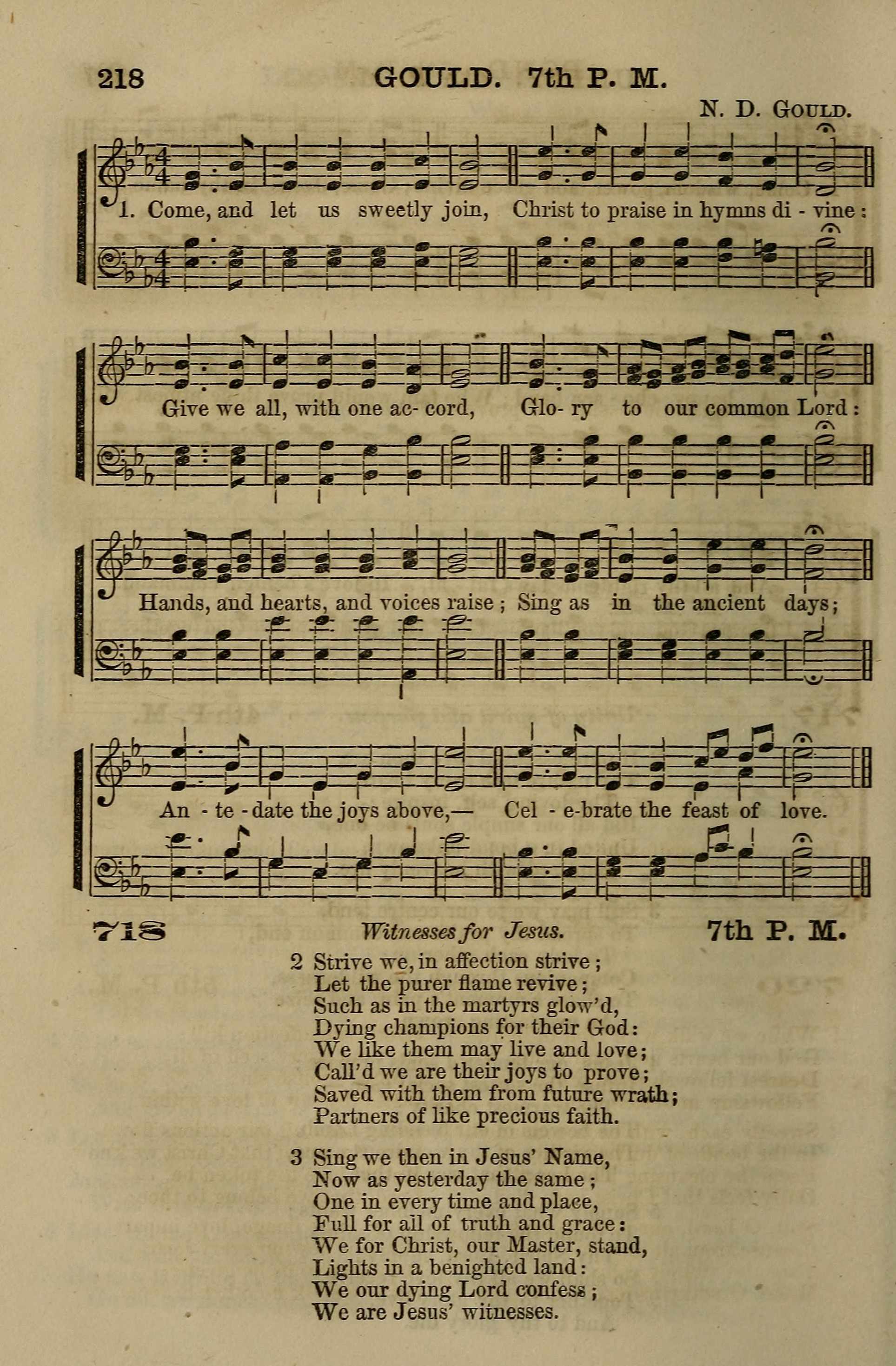 218 GOULD. 7th P. M.

N. D. GOULD.

1. Come, and let us sweetly join, Christ to praise in hymns di - vine:

Give we all, with one ac- cord, Glo- ry to our common Lord:

Hands, and hearts, and voices raise; Sing as in the ancient days;

An - te - date the joys above,— Cel - e-brate the feast of love.

718 Witnesses for Jesus. 7th P. M.

2 Strive we, in affection strive;
Let the purer flame revive;
Such as in the martyrs glow'd,
Dying champions for their God:
We like them may live and love;
Call'd we are their joys to prove;
Saved with them from future wrath;
Partners of like precious faith.

3 Sing we then in Jesus' Name,
Now as yesterday the same;
One in every time and place,
Full for all of truth and grace:
We for Christ, our Master, stand,
Lights in a benighted land:
We our dying Lord confess;
We are Jesus' witnesses.